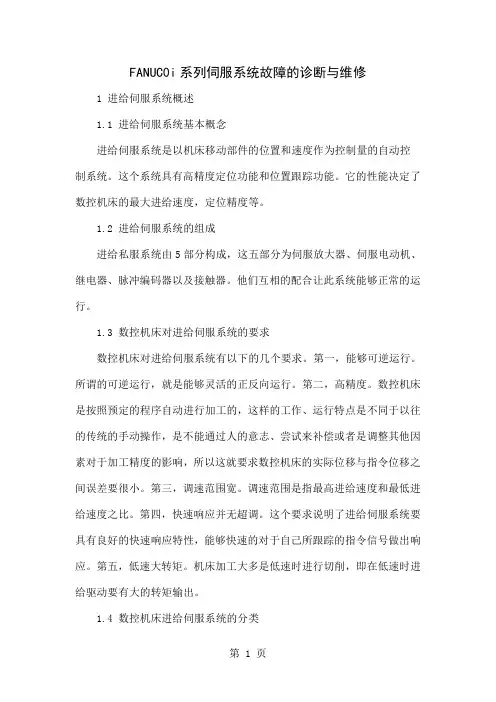 FANUC0i 系列伺服系统故障的诊断与维修

1 进给伺服系统概述

1.1 进给伺服系统基本概念

进给伺服系统是以机床移动部件的位置和速度作为控制量的自动控制系统。这个系统具有高精度定位功能和位置跟踪功能。它的性能决定了数控机床的最大进给速度，定位精度等。

1.2 进给伺服系统的组成

进给私服系统由 5 部分构成，这五部分为伺服放大器、伺服电动机、继电器、脉冲编码器以及接触器。他们互相的配合让此系统能够正常的运行。

1.3 数控机床对进给伺服系统的要求

数控机床对进给伺服系统有以下的几个要求。第一，能够可逆运行。所谓的可逆运行，就是能够灵活的正反向运行。第二，高精度。数控机床是按照预定的程序自动进行加工的，这样的工作、运行特点是不同于以往的传统的手动操作，是不能通过人的意志、尝试来补偿或者是调整其他因素对于加工精度的影响，所以这就要求数控机床的实际位移与指令位移之间误差要很小。第三，调速范围宽。调速范围是指最高进给速度和最低进给速度之比。第四，快速响应并无超调。这个要求说明了进给伺服系统要具有良好的快速响应特性，能够快速的对于自己所跟踪的指令信号做出响应。第五，低速大转矩。机床加工大多是低速时进行切削，即在低速时进给驱动要有大的转矩输出。

1.4 数控机床进给伺服系统的分类

第 1 页